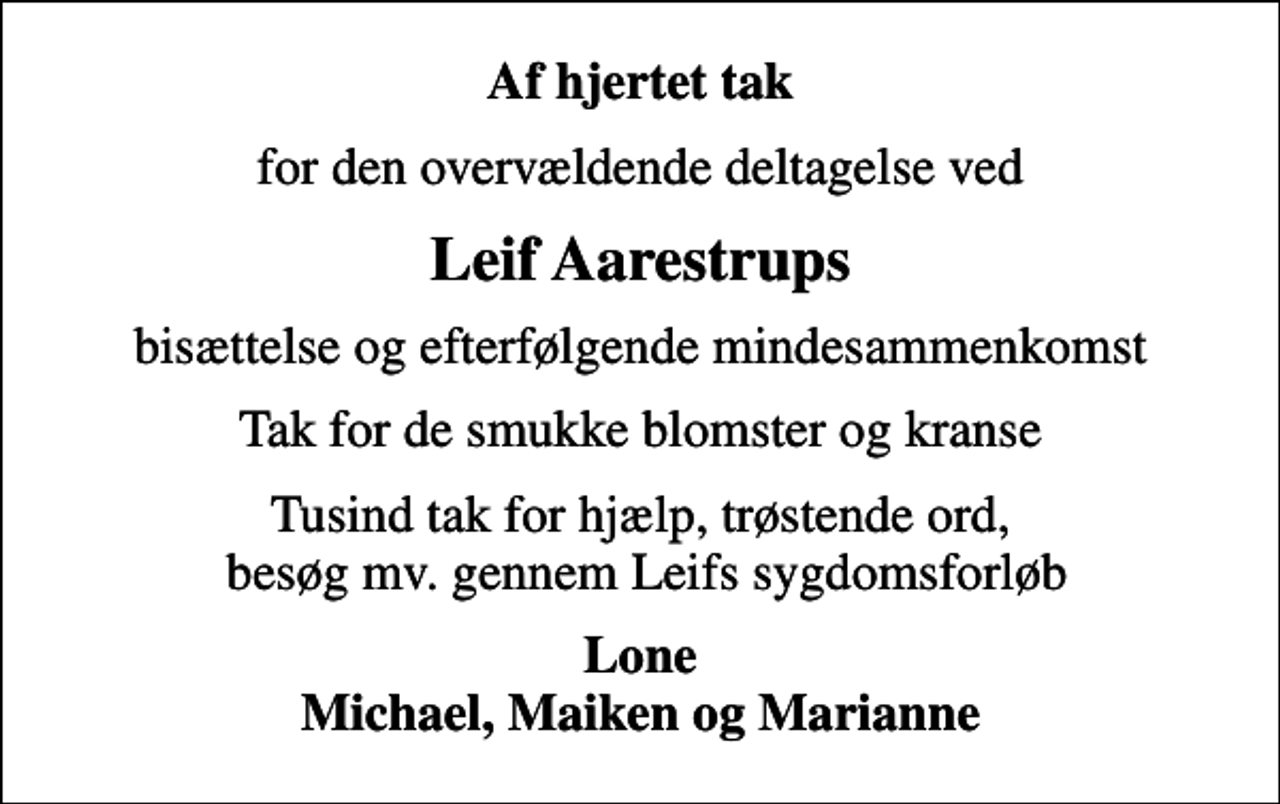 Af hjertet tak

for den overvældende deltagelse ved

Leif Aarestrups

bisættelse og efterfølgende mindesammenkomst

Tak for de smukke blomster og kranse

Tusind tak for hjælp, trøstende ord,
besøg mv. gennem Leifs sygdomsforløb

Lone
Michael, Maiken og Marianne